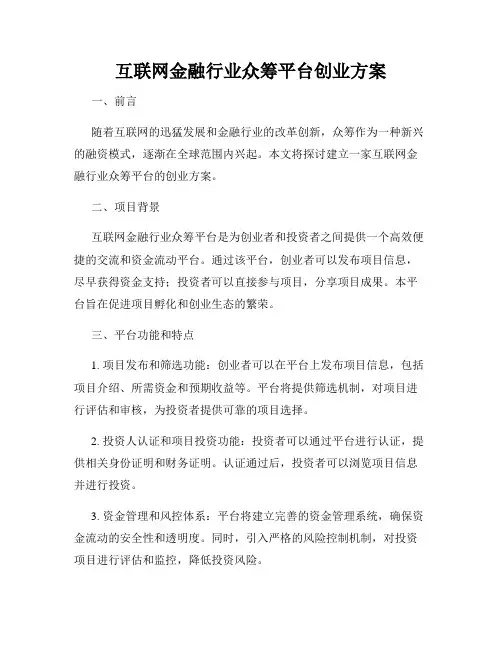 互联网金融行业众筹平台创业方案

一、前言

随着互联网的迅猛发展和金融行业的改革创新，众筹作为一种新兴的融资模式，逐渐在全球范围内兴起。本文将探讨建立一家互联网金融行业众筹平台的创业方案。

二、项目背景

互联网金融行业众筹平台是为创业者和投资者之间提供一个高效便捷的交流和资金流动平台。通过该平台，创业者可以发布项目信息，尽早获得资金支持；投资者可以直接参与项目，分享项目成果。本平台旨在促进项目孵化和创业生态的繁荣。

三、平台功能和特点

1. 项目发布和筛选功能：创业者可以在平台上发布项目信息，包括项目介绍、所需资金和预期收益等。平台将提供筛选机制，对项目进行评估和审核，为投资者提供可靠的项目选择。

2. 投资人认证和项目投资功能：投资者可以通过平台进行认证，提供相关身份证明和财务证明。认证通过后，投资者可以浏览项目信息并进行投资。

3. 资金管理和风控体系：平台将建立完善的资金管理系统，确保资金流动的安全性和透明度。同时，引入严格的风险控制机制，对投资项目进行评估和监控，降低投资风险。